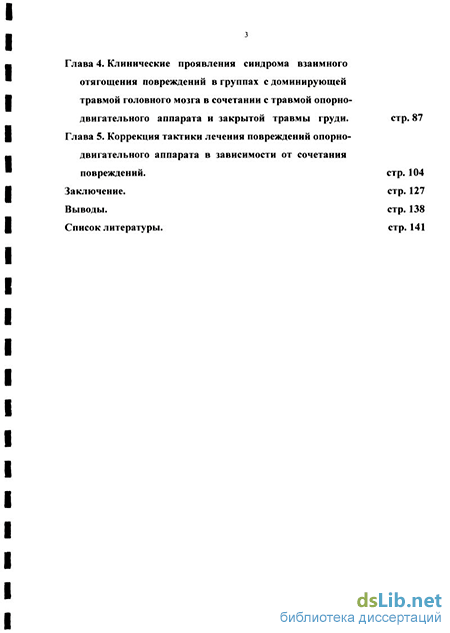 3

Глава 4. Клинические проявления синдрома взаимного отягощения повреждений в группах с доминирующей травмой головного мозга в сочетании с травмой опорно-двигательного аппарата и закрытой травмы груди. стр. 87

Глава 5. Коррекция тактики лечения повреждений опорно-двигательного аппарата в зависимости от сочетания повреждений. стр. 104

Заключение. стр. 127

Выводы. стр. 138

Список литературы. стр. 141

dsLib.net
библиотека диссертаций